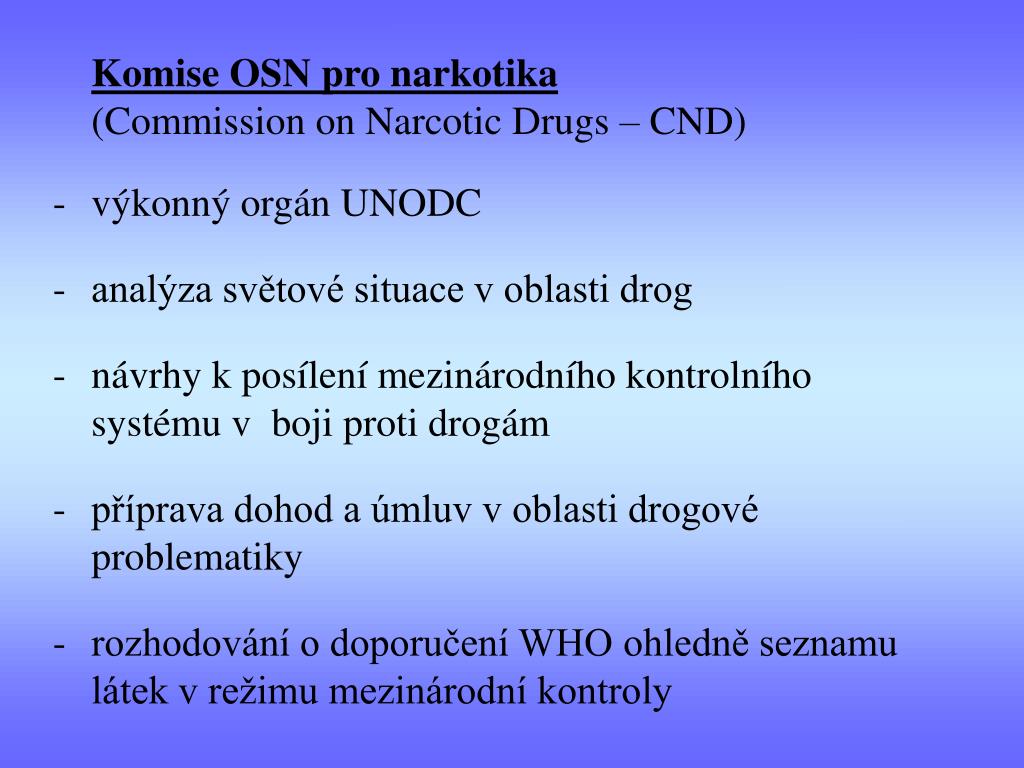 Komise OSN pro narkotika
(Commission on Narcotic Drugs – CND)

- výkonný orgán UNODC

- analýza světové situace v oblasti drog

- návrhy k posílení mezinárodního kontrolního systému v boji proti drogám

- příprava dohod a úmluv v oblasti drogové problematiky

- rozhodování o doporučení WHO ohledně seznamu látek v režimu mezinárodní kontroly